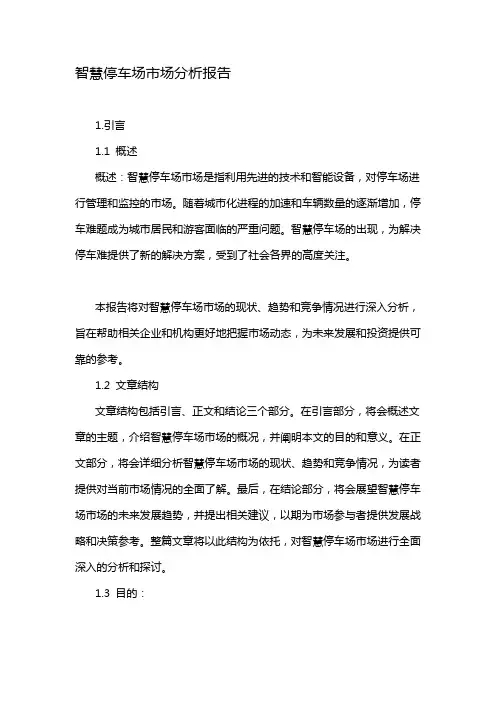 智慧停车场市场分析报告

1.引言

1.1 概述

概述：智慧停车场市场是指利用先进的技术和智能设备，对停车场进行管理和监控的市场。随着城市化进程的加速和车辆数量的逐渐增加，停车难题成为城市居民和游客面临的严重问题。智慧停车场的出现，为解决停车难提供了新的解决方案，受到了社会各界的高度关注。

本报告将对智慧停车场市场的现状、趋势和竞争情况进行深入分析，旨在帮助相关企业和机构更好地把握市场动态，为未来发展和投资提供可靠的参考。

1.2 文章结构

文章结构包括引言、正文和结论三个部分。在引言部分，将会概述文章的主题，介绍智慧停车场市场的概况，并阐明本文的目的和意义。在正文部分，将会详细分析智慧停车场市场的现状、趋势和竞争情况，为读者提供对当前市场情况的全面了解。最后，在结论部分，将会展望智慧停车场市场的未来发展趋势，并提出相关建议，以期为市场参与者提供发展战略和决策参考。整篇文章将以此结构为依托，对智慧停车场市场进行全面深入的分析和探讨。

1.3 目的：